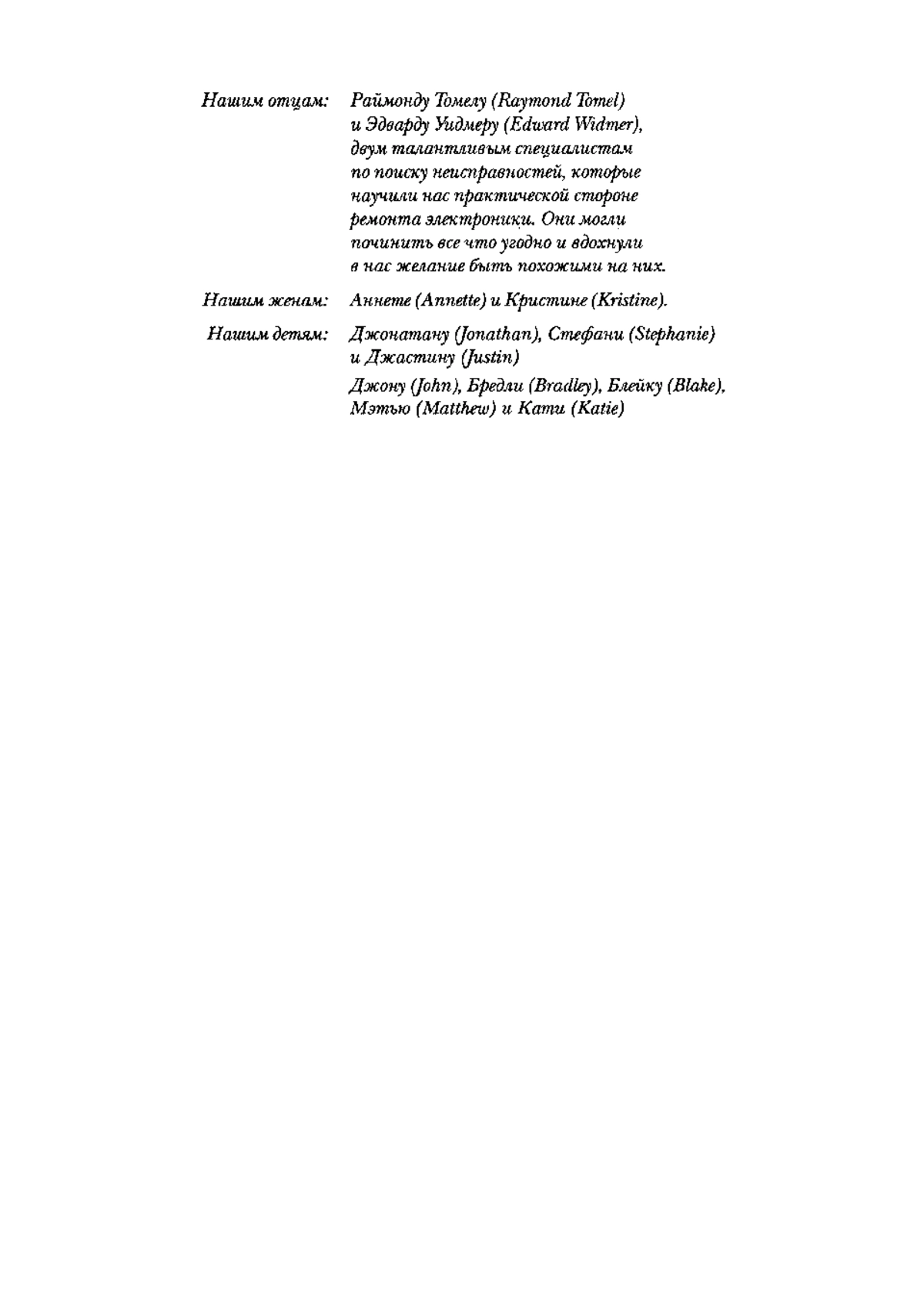 Нашим отцам: Раймонду Томелу (Raymond Tomel) и Эдварду Уидмеру (Edward Widmer), двум талантливым специалистам по поиску неисправностей, которые научили нас практической стороне ремонта электроники. Они могли починить все что угодно и вдохнули в нас желание быть похожими на них.

Нашим женам: Аннете (Annette) и Кристине (Kristine).

Нашим детям: Джонатану (Jonathan), Стефани (Stephanie) и Джастину (Justin)

Джону (John), Бредли (Bradley), Блейку (Blake), Мэтью (Matthew) и Кати (Katie)